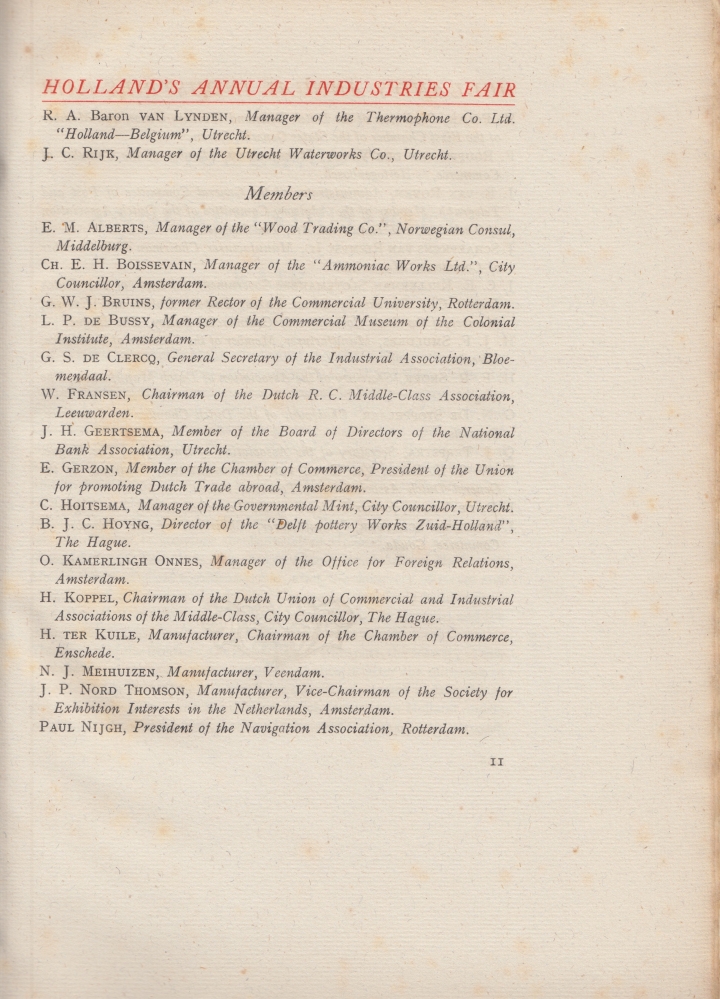 HOLLAND'S ANNUAL INDUSTRIES FAIR

R. A. Baron VAN LYNDEN, Manager of the Thermophone Co. Ltd. "Holland—Belgium", Utrecht.
J. C. RIJK, Manager of the Utrecht Waterworks Co., Utrecht.

Members

E. M. ALBERTS, Manager of the "Wood Trading Co.", Norwegian Consul, Middelburg.
CH. E. H. BOISSEVAIN, Manager of the "Ammoniac Works Ltd.", City Councillor, Amsterdam.
G. W. J. BRUINS, former Rector of the Commercial University, Rotterdam.
L. P. DE BUSSY, Manager of the Commercial Museum of the Colonial Institute, Amsterdam.
G. S. DE CLERCQ, General Secretary of the Industrial Association, Bloemendaal.
W. FRANSEN, Chairman of the Dutch R. C. Middle-Class Association, Leeuwarden.
J. H. GEERTSEMA, Member of the Board of Directors of the National Bank Association, Utrecht.
E. GERZON, Member of the Chamber of Commerce, President of the Union for promoting Dutch Trade abroad, Amsterdam.
C. HOITSEMA, Manager of the Governmental Mint, City Councillor, Utrecht.
B. J. C. HOYNG, Director of the "Delft pottery Works Zuid-Holland", The Hague.
O. KAMERLINGH ONNES, Manager of the Office for Foreign Relations, Amsterdam.
H. KOPPEL, Chairman of the Dutch Union of Commercial and Industrial Associations of the Middle-Class, City Councillor, The Hague.
H. TER KUILE, Manufacturer, Chairman of the Chamber of Commerce, Enschede.
N. J. MEIHUIZEN, Manufacturer, Veendam.
J. P. NORD THOMSON, Manufacturer, Vice-Chairman of the Society for Exhibition Interests in the Netherlands, Amsterdam.
PAUL NIJGH, President of the Navigation Association, Rotterdam.

11